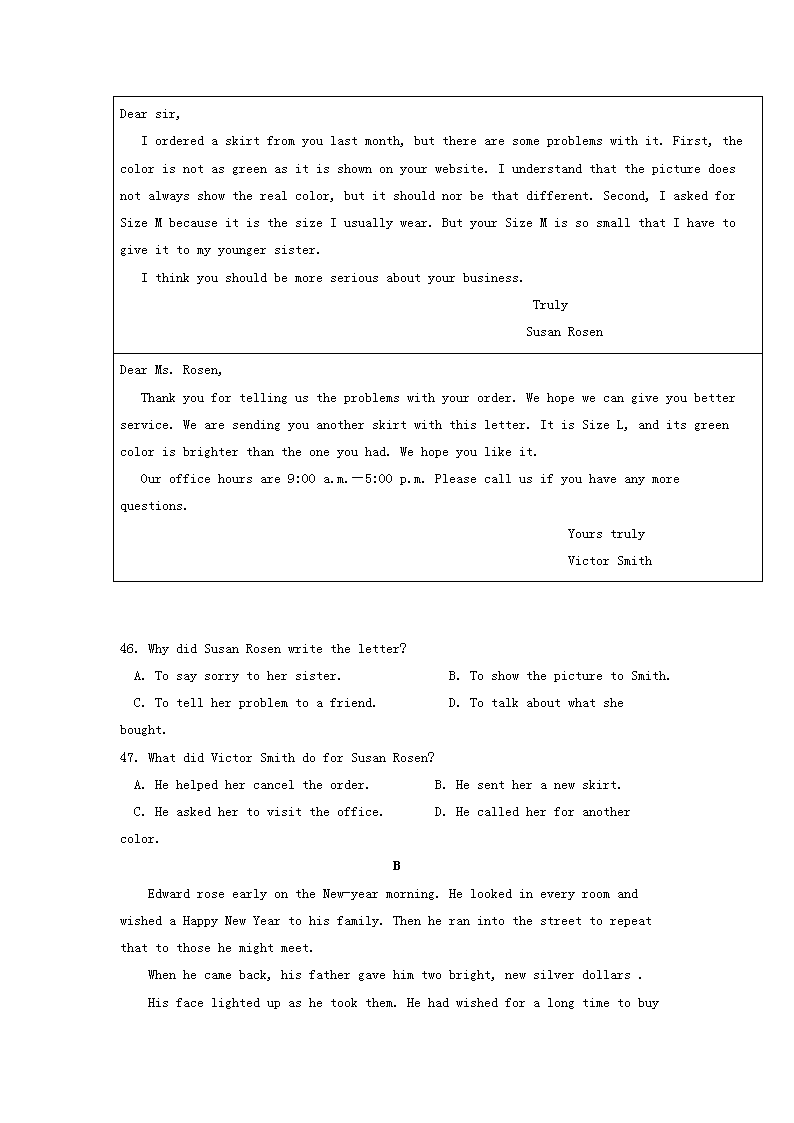 Dear sir,

I ordered a skirt from you last month, but there are some problems with it. First, the color is not as green as it is shown on your website. I understand that the picture does not always show the real color, but it should nor be that different. Second, I asked for Size M because it is the size I usually wear. But your Size M is so small that I have to give it to my younger sister.

I think you should be more serious about your business.

Truly

Susan Rosen

Dear Ms. Rosen,

Thank you for telling us the problems with your order. We hope we can give you better service. We are sending you another skirt with this letter. It is Size L, and its green color is brighter than the one you had. We hope you like it.

Our office hours are 9:00 a.m.—5:00 p.m. Please call us if you have any more questions.

Yours truly

Victor Smith

46. Why did Susan Rosen write the letter?

A. To say sorry to her sister.
B. To show the picture to Smith.
C. To tell her problem to a friend.
D. To talk about what she bought.

47. What did Victor Smith do for Susan Rosen?

A. He helped her cancel the order.
B. He sent her a new skirt.
C. He asked her to visit the office.
D. He called her for another color.

B

Edward rose early on the New-year morning. He looked in every room and wished a Happy New Year to his family. Then he ran into the street to repeat that to those he might meet.

When he came back, his father gave him two bright, new silver dollars .

His face lighted up as he took them. He had wished for a long time to buy